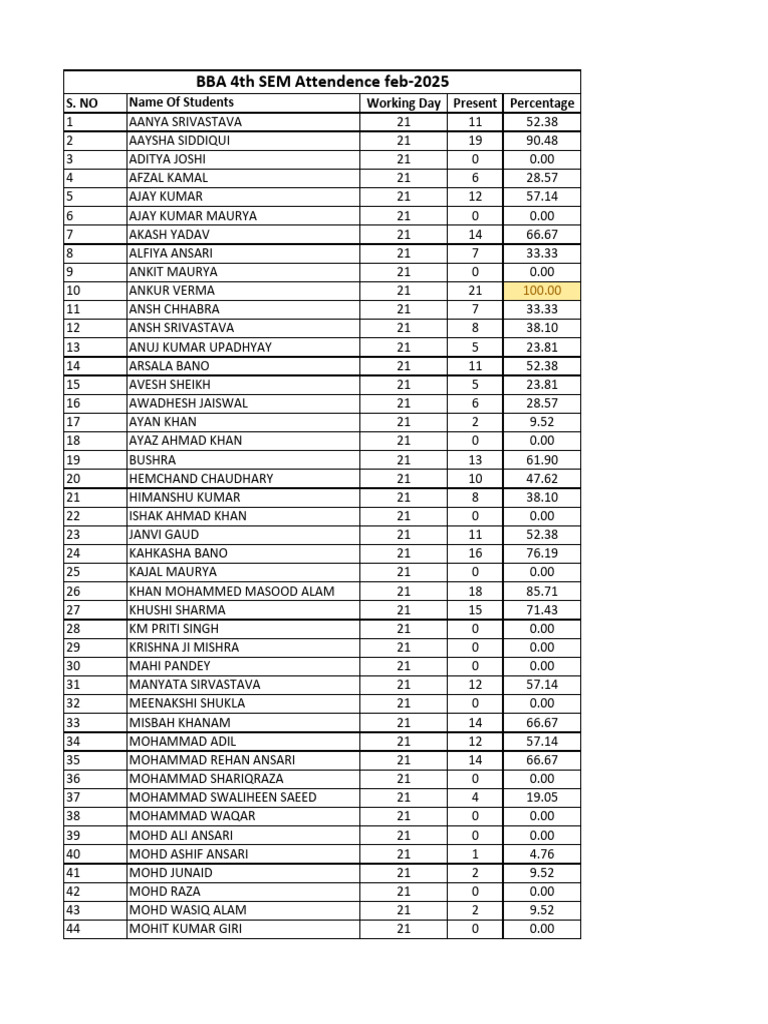 BBA 4th SEM Attendence feb-2025

| S. NO | Name Of Students | Working Day | Present | Percentage |
|---|---|---|---|---|
| 1 | AANYA SRIVASTAVA | 21 | 11 | 52.38 |
| 2 | AAYSHA SIDDIQUI | 21 | 19 | 90.48 |
| 3 | ADITYA JOSHI | 21 | 0 | 0.00 |
| 4 | AFZAL KAMAL | 21 | 6 | 28.57 |
| 5 | AJAY KUMAR | 21 | 12 | 57.14 |
| 6 | AJAY KUMAR MAURYA | 21 | 0 | 0.00 |
| 7 | AKASH YADAV | 21 | 14 | 66.67 |
| 8 | ALFIYA ANSARI | 21 | 7 | 33.33 |
| 9 | ANKIT MAURYA | 21 | 0 | 0.00 |
| 10 | ANKUR VERMA | 21 | 21 | 100.00 |
| 11 | ANSH CHHABRA | 21 | 7 | 33.33 |
| 12 | ANSH SRIVASTAVA | 21 | 8 | 38.10 |
| 13 | ANUJ KUMAR UPADHYAY | 21 | 5 | 23.81 |
| 14 | ARSALA BANO | 21 | 11 | 52.38 |
| 15 | AVESH SHEIKH | 21 | 5 | 23.81 |
| 16 | AWADHESH JAISWAL | 21 | 6 | 28.57 |
| 17 | AYAN KHAN | 21 | 2 | 9.52 |
| 18 | AYAZ AHMAD KHAN | 21 | 0 | 0.00 |
| 19 | BUSHRA | 21 | 13 | 61.90 |
| 20 | HEMCHAND CHAUDHARY | 21 | 10 | 47.62 |
| 21 | HIMANSHU KUMAR | 21 | 8 | 38.10 |
| 22 | ISHAK AHMAD KHAN | 21 | 0 | 0.00 |
| 23 | JANVI GAUD | 21 | 11 | 52.38 |
| 24 | KAHKASHA BANO | 21 | 16 | 76.19 |
| 25 | KAJAL MAURYA | 21 | 0 | 0.00 |
| 26 | KHAN MOHAMMED MASOOD ALAM | 21 | 18 | 85.71 |
| 27 | KHUSHI SHARMA | 21 | 15 | 71.43 |
| 28 | KM PRITI SINGH | 21 | 0 | 0.00 |
| 29 | KRISHNA JI MISHRA | 21 | 0 | 0.00 |
| 30 | MAHI PANDEY | 21 | 0 | 0.00 |
| 31 | MANYATA SIRVASTAVA | 21 | 12 | 57.14 |
| 32 | MEENAKSHI SHUKLA | 21 | 0 | 0.00 |
| 33 | MISBAH KHANAM | 21 | 14 | 66.67 |
| 34 | MOHAMMAD ADIL | 21 | 12 | 57.14 |
| 35 | MOHAMMAD REHAN ANSARI | 21 | 14 | 66.67 |
| 36 | MOHAMMAD SHARIQRAZA | 21 | 0 | 0.00 |
| 37 | MOHAMMAD SWALIHEEN SAEED | 21 | 4 | 19.05 |
| 38 | MOHAMMAD WAQAR | 21 | 0 | 0.00 |
| 39 | MOHD ALI ANSARI | 21 | 0 | 0.00 |
| 40 | MOHD ASHIF ANSARI | 21 | 1 | 4.76 |
| 41 | MOHD JUNAID | 21 | 2 | 9.52 |
| 42 | MOHD RAZA | 21 | 0 | 0.00 |
| 43 | MOHD WASIQ ALAM | 21 | 2 | 9.52 |
| 44 | MOHIT KUMAR GIRI | 21 | 0 | 0.00 |